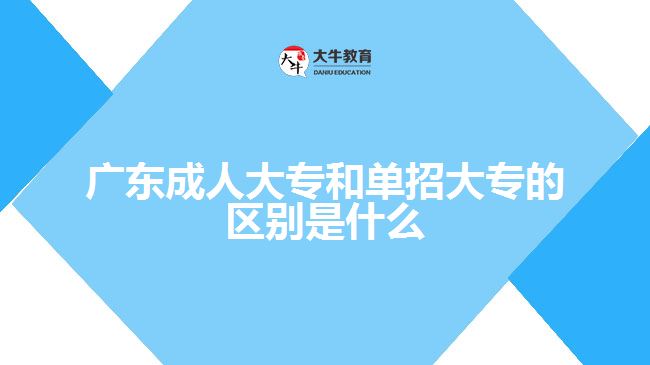 大牛
大牛教育
DANIU EDUCATION

广东成人大专和单招大专的区别是什么